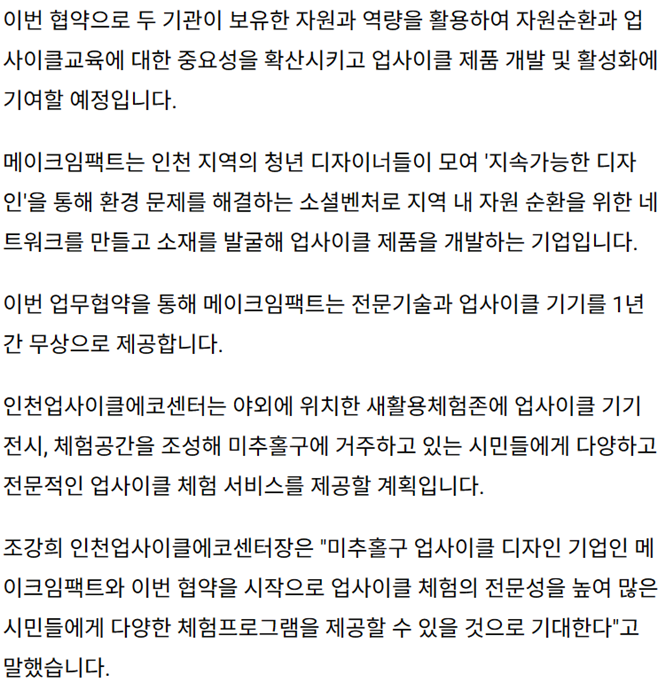 이번 협약으로 두 기관이 보유한 자원과 역량을 활용하여 자원순환과 업사이클교육에 대한 중요성을 확산시키고 업사이클 제품 개발 및 활성화에 기여할 예정입니다.

메이크임팩트는 인천 지역의 청년 디자이너들이 모여 '지속가능한 디자인'을 통해 환경 문제를 해결하는 소셜벤처로 지역 내 자원 순환을 위한 네트워크를 만들고 소재를 발굴해 업사이클 제품을 개발하는 기업입니다.

이번 업무협약을 통해 메이크임팩트는 전문기술과 업사이클 기기를 1년간 무상으로 제공합니다.

인천업사이클에코센터는 야외에 위치한 새활용체험존에 업사이클 기기 전시, 체험공간을 조성해 미추홀구에 거주하고 있는 시민들에게 다양하고 전문적인 업사이클 체험 서비스를 제공할 계획입니다.

조강희 인천업사이클에코센터장은 "미추홀구 업사이클 디자인 기업인 메이크임팩트와 이번 협약을 시작으로 업사이클 체험의 전문성을 높여 많은 시민들에게 다양한 체험프로그램을 제공할 수 있을 것으로 기대한다"고 말했습니다.